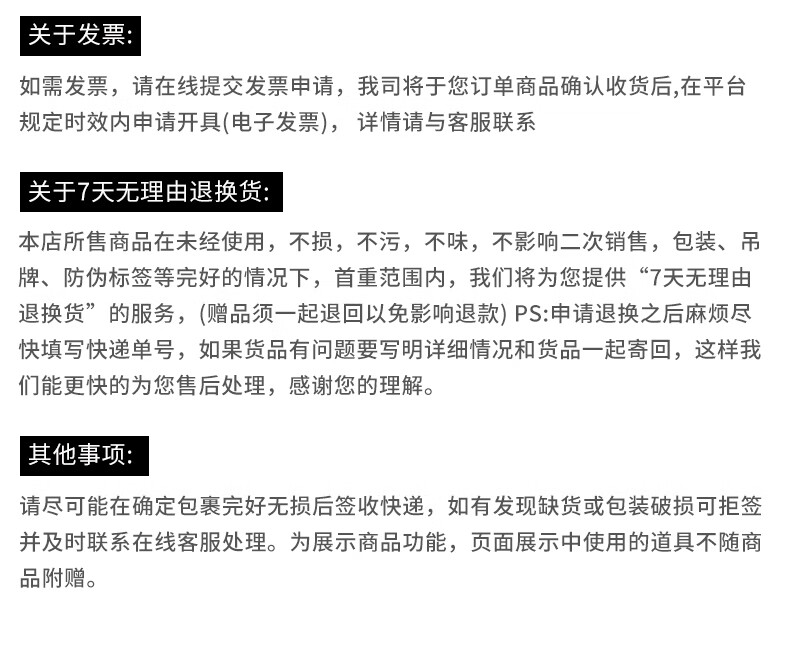 关于发票:

如需发票，请在线提交发票申请，我司将于您订单商品确认收货后,在平台规定时效内申请开具(电子发票)， 详情请与客服联系

关于7天无理由退换货:

本店所售商品在未经使用，不损，不污，不味，不影响二次销售，包装、吊牌、防伪标签等完好的情况下，首重范围内，我们将为您提供“7天无理由退换货”的服务，(赠品须一起退回以免影响退款) PS:申请退换之后麻烦尽快填写快递单号，如果货品有问题要写明详细情况和货品一起寄回，这样我们能更快的为您售后处理，感谢您的理解。

其他事项:

请尽可能在确定包裹完好无损后签收快递，如有发现缺货或包装破损可拒签并及时联系在线客服处理。为展示商品功能，页面展示中使用的道具不随商品附赠。